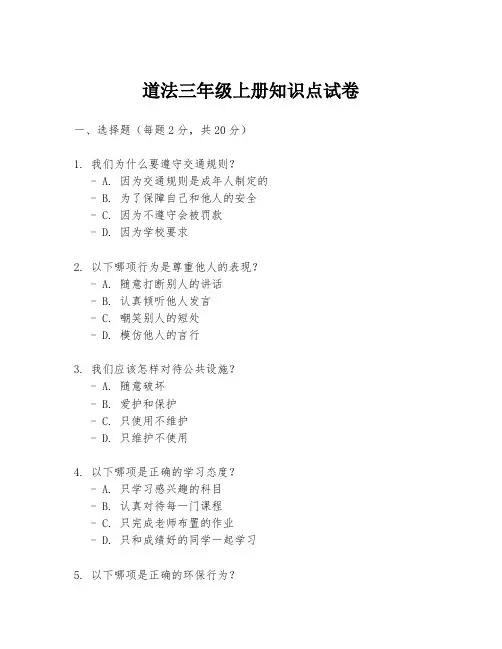 道法三年级上册知识点试卷

一、选择题（每题 2 分，共 20 分）

1. 我们为什么要遵守交通规则？
- A. 因为交通规则是成年人制定的
- B. 为了保障自己和他人的安全
- C. 因为不遵守会被罚款
- D. 因为学校要求

2. 以下哪项行为是尊重他人的表现？
- A. 随意打断别人的讲话
- B. 认真倾听他人发言
- C. 嘲笑别人的短处
- D. 模仿他人的言行

3. 我们应该怎样对待公共设施？
- A. 随意破坏
- B. 爱护和保护
- C. 只使用不维护
- D. 只维护不使用

4. 以下哪项是正确的学习态度？
- A. 只学习感兴趣的科目
- B. 认真对待每一门课程
- C. 只完成老师布置的作业
- D. 只和成绩好的同学一起学习

5. 以下哪项是正确的环保行为？